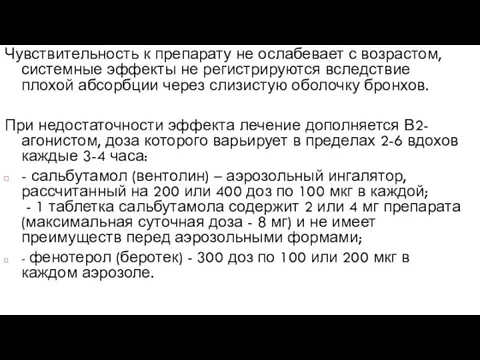 Чувствительность к препарату не ослабевает с возрастом, системные эффекты не регистрируются вследствие плохой абсорбции через слизистую оболочку бронхов.

При недостаточности эффекта лечение дополняется В2-агонистом, доза которого варьирует в пределах 2-6 вдохов каждые 3-4 часа:

- сальбутамол (вентолин) – аэрозольный ингалятор, рассчитанный на 200 или 400 доз по 100 мкг в каждой;
 - 1 таблетка сальбутамола содержит 2 или 4 мг препарата (максимальная суточная доза - 8 мг) и не имеет преимуществ перед аэрозольными формами;

- фенотерол (беротек) - 300 доз по 100 или 200 мкг в каждом аэрозоле.